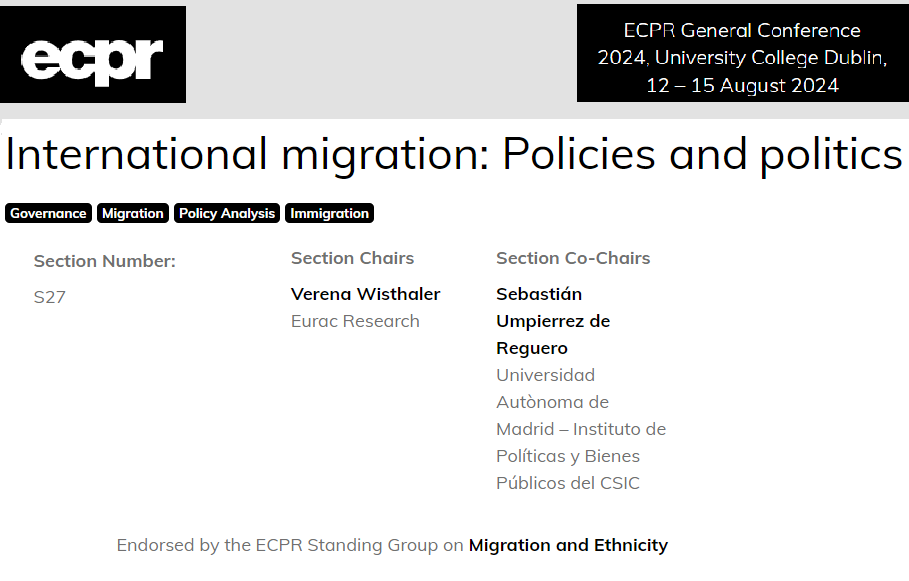 ecpr

ECPR General Conference 2024, University College Dublin, 12 – 15 August 2024

International migration: Policies and politics

Governance Migration Policy Analysis Immigration

Section Number:
S27

Section Chairs
Verena Wisthaler
Eurac Research

Section Co-Chairs
Sebastián Umpierrez de Reguero
Universidad Autònoma de Madrid – Instituto de Políticas y Bienes Públicos del CSIC

Endorsed by the ECPR Standing Group on Migration and Ethnicity